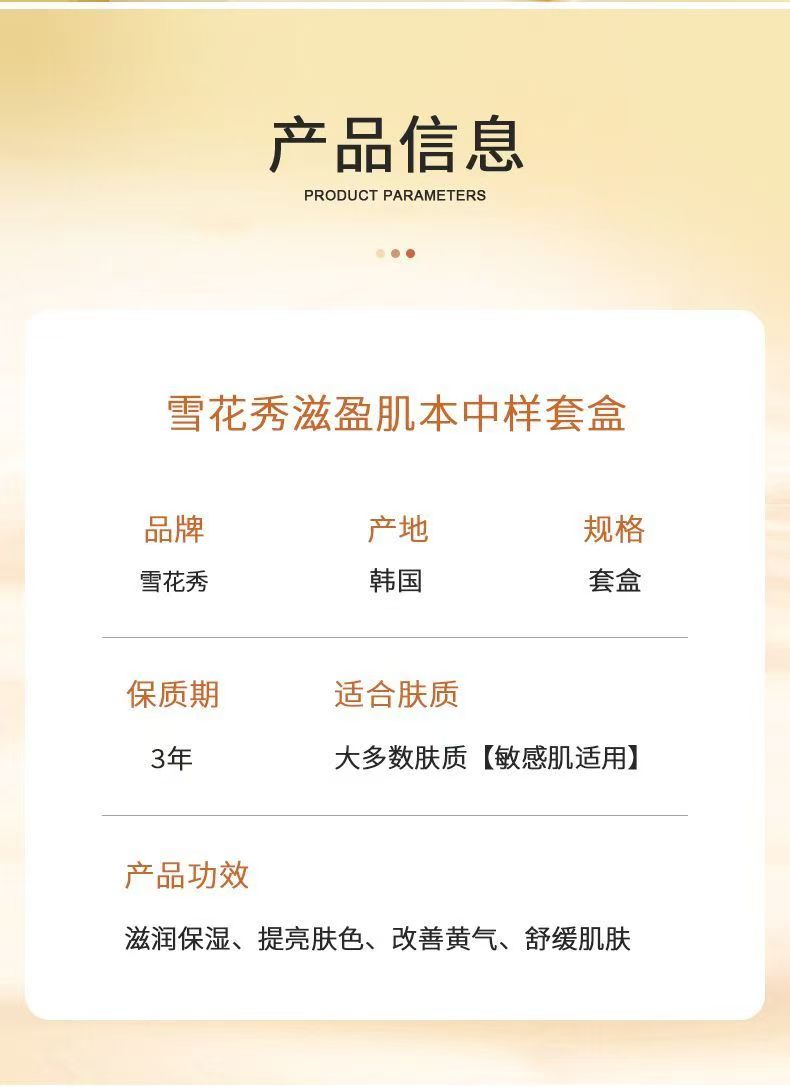 产品信息
PRODUCT PARAMETERS

雪花秀滋盈肌本中样套盒

品牌
雪花秀

产地
韩国

规格
套盒

保质期
3年

适合肤质
大多数肤质【敏感肌适用】

产品功效
滋润保湿、提亮肤色、改善黄气、舒缓肌肤